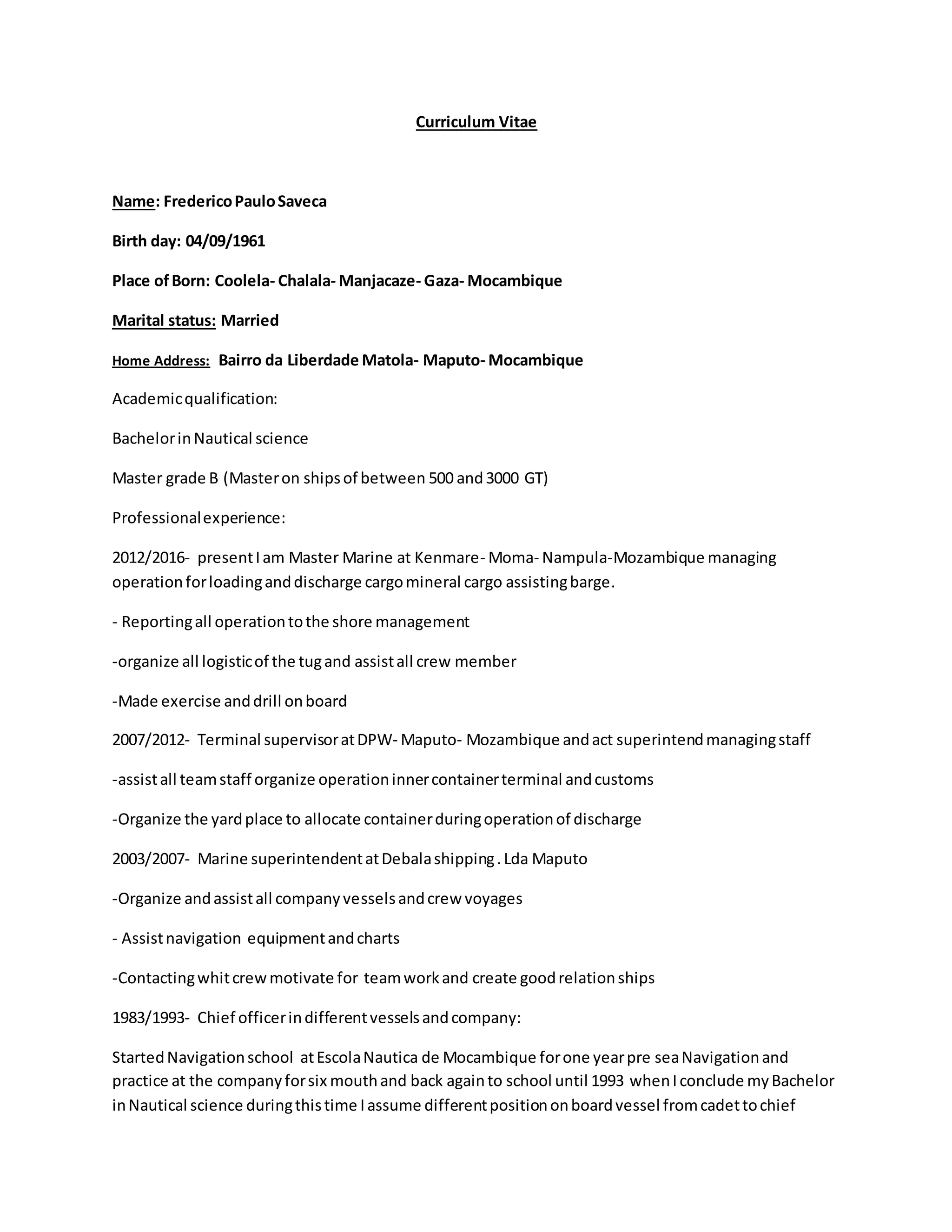 Curriculum Vitae

Name: Frederico Paulo Saveca

Birth day: 04/09/1961

Place of Born: Coolela- Chalala- Manjacaze- Gaza- Mocambique

Marital status: Married

Home Address: Bairro da Liberdade Matola- Maputo- Mocambique

Academic qualification:

Bachelor in Nautical science

Master grade B (Master on ships of between 500 and 3000 GT)

Professional experience:

2012/2016- present I am Master Marine at Kenmare- Moma- Nampula-Mozambique managing operation for loading and discharge cargo mineral cargo assisting barge.

- Reporting all operation to the shore management

-organize all logistic of the tug and assist all crew member

-Made exercise and drill on board

2007/2012- Terminal supervisor at DPW- Maputo- Mozambique and act superintend managing staff

-assist all team staff organize operation inner container terminal and customs

-Organize the yard place to allocate container during operation of discharge

2003/2007- Marine superintendent at Debala shipping . Lda Maputo

-Organize and assist all company vessels and crew voyages

- Assist navigation equipment and charts

-Contacting whit crew motivate for team work and create good relation ships

1983/1993- Chief officer in different vessels and company:

Started Navigation school at Escola Nautica de Mocambique for one year pre sea Navigation and practice at the company for six mouth and back again to school until 1993 when I conclude my Bachelor in Nautical science during this time I assume different position on board vessel from cadet to chief